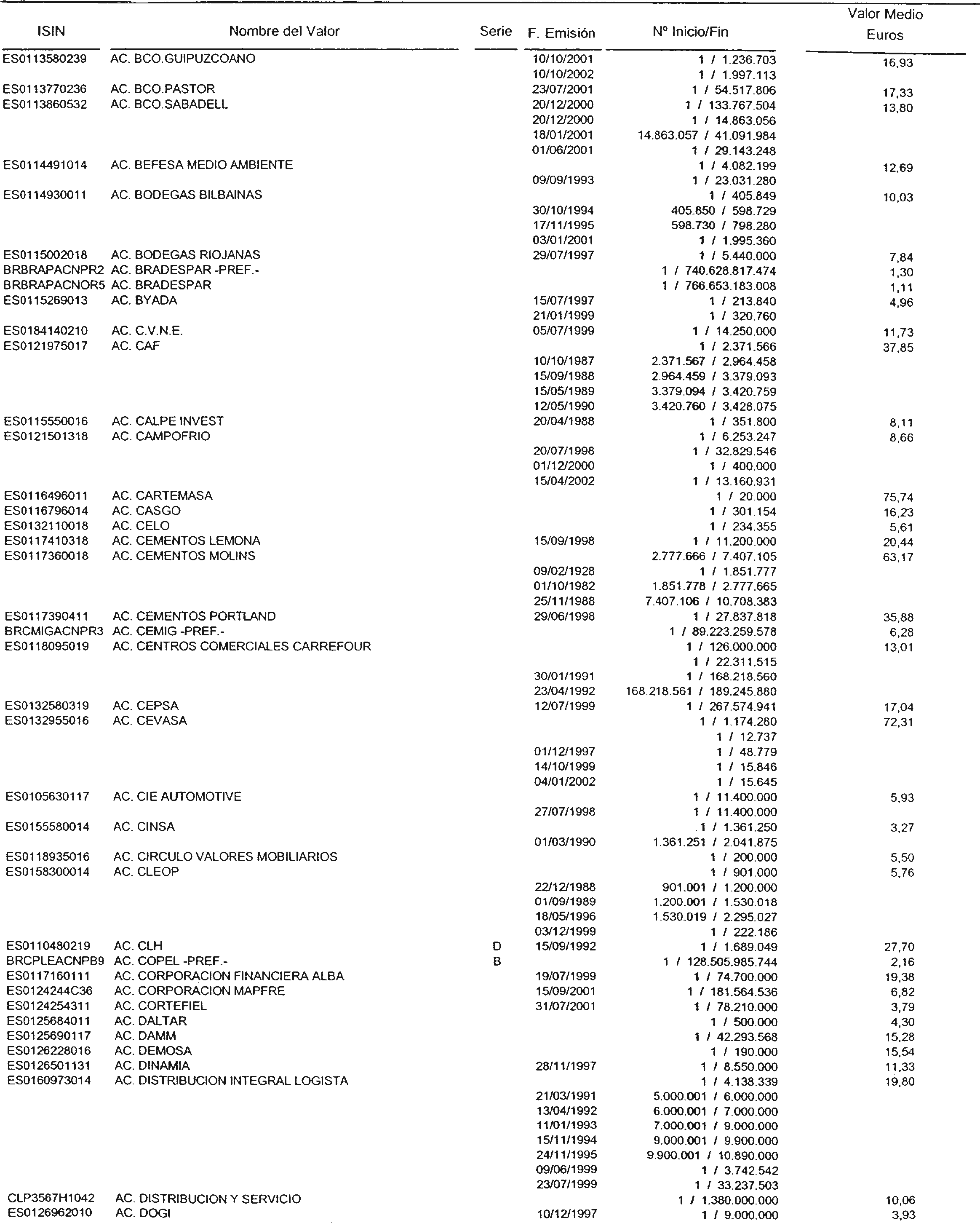 | ISIN | Nombre del Valor | Serie | F. Emisión | Nº Inicio/Fin | Valor Medio Euros |
|---|---|---|---|---|---|
| ES0113580239 | AC. BCO.GUIPUZCOANO | | 10/10/2001 | 1 / 1.236.703 | 16,93 |
| | | | 10/10/2002 | 1 / 1.997.113 | |
| ES0113770236 | AC. BCO.PASTOR | | 23/07/2001 | 1 / 54.517.806 | 17,33 |
| ES0113860532 | AC. BCO.SABADELL | | 20/12/2000 | 1 / 133.767.504 | 13,80 |
| | | | 20/12/2000 | 1 / 14.863.056 | |
| | | | 18/01/2001 | 14.863.057 / 41.091.984 | |
| | | | 01/06/2001 | 1 / 29.143.248 | |
| ES0114491014 | AC. BEFESA MEDIO AMBIENTE | | | 1 / 4.082.199 | 12,69 |
| | | | 09/09/1993 | 1 / 23.031.280 | |
| ES0114930011 | AC. BODEGAS BILBAINAS | | | 1 / 405.849 | 10,03 |
| | | | 30/10/1994 | 405.850 / 598.729 | |
| | | | 17/11/1995 | 598.730 / 798.280 | |
| | | | 03/01/2001 | 1 / 1.995.360 | |
| ES0115002018 | AC. BODEGAS RIOJANAS | | 29/07/1997 | 1 / 5.440.000 | 7,84 |
| BRBRAPACNPR2 | AC. BRADESPAR -PREF.- | | | 1 / 740.628.817.474 | 1,30 |
| BRBRAPACNOR5 | AC. BRADESPAR | | | 1 / 766.653.183.008 | 1,11 |
| ES0115269013 | AC. BYADA | | 15/07/1997 | 1 / 213.840 | 4,96 |
| | | | 21/01/1999 | 1 / 320.760 | |
| ES0184140210 | AC. C.V.N.E. | | 05/07/1999 | 1 / 14.250.000 | 11,73 |
| ES0121975017 | AC. CAF | | | 1 / 2.371.566 | 37,85 |
| | | | 10/10/1987 | 2.371.567 / 2.964.458 | |
| | | | 15/09/1988 | 2.964.459 / 3.379.093 | |
| | | | 15/05/1989 | 3.379.094 / 3.420.759 | |
| | | | 12/05/1990 | 3.420.760 / 3.428.075 | |
| ES0115550016 | AC. CALPE INVEST | | 20/04/1988 | 1 / 351.800 | 8,11 |
| ES0121501318 | AC. CAMPOFRIO | | | 1 / 6.253.247 | 8,66 |
| | | | 20/07/1998 | 1 / 32.829.546 | |
| | | | 01/12/2000 | 1 / 400.000 | |
| | | | 15/04/2002 | 1 / 13.160.931 | |
| ES0116496011 | AC. CARTEMASA | | | 1 / 20.000 | 75,74 |
| ES0116796014 | AC. CASGO | | | 1 / 301.154 | 16,23 |
| ES0132110018 | AC. CELO | | | 1 / 234.355 | 5,61 |
| ES0117410318 | AC. CEMENTOS LEMONA | | 15/09/1998 | 1 / 11.200.000 | 20,44 |
| ES0117360018 | AC. CEMENTOS MOLINS | | | 2.777.666 / 7.407.105 | 63,17 |
| | | | 09/02/1928 | 1 / 1.851.777 | |
| | | | 01/10/1982 | 1.851.778 / 2.777.665 | |
| | | | 25/11/1988 | 7.407.106 / 10.708.383 | |
| ES0117390411 | AC. CEMENTOS PORTLAND | | 29/06/1998 | 1 / 27.837.818 | 35,88 |
| BRCMIGACNPR3 | AC. CEMIG -PREF.- | | | 1 / 89.223.259.578 | 6,28 |
| ES0118095019 | AC. CENTROS COMERCIALES CARREFOUR | | | 1 / 126.000.000 | 13,01 |
| | | | | 1 / 22.311.515 | |
| | | | 30/01/1991 | 1 / 168.218.560 | |
| | | | 23/04/1992 | 168.218.561 / 189.245.880 | |
| ES0132580319 | AC. CEPSA | | 12/07/1999 | 1 / 267.574.941 | 17,04 |
| ES0132955016 | AC. CEVASA | | | 1 / 1.174.280 | 72,31 |
| | | | | 1 / 12.737 | |
| | | | 01/12/1997 | 1 / 48.779 | |
| | | | 14/10/1999 | 1 / 15.846 | |
| | | | 04/01/2002 | 1 / 15.645 | |
| ES0105630117 | AC. CIE AUTOMOTIVE | | | 1 / 11.400.000 | 5,93 |
| | | | 27/07/1998 | 1 / 11.400.000 | |
| ES0155580014 | AC. CINSA | | | 1 / 1.361.250 | 3,27 |
| | | | 01/03/1990 | 1.361.251 / 2.041.875 | |
| ES0118935016 | AC. CIRCULO VALORES MOBILIARIOS | | | 1 / 200.000 | 5,50 |
| ES0158300014 | AC. CLEOP | | | 1 / 901.000 | 5,76 |
| | | | 22/12/1988 | 901.001 / 1.200.000 | |
| | | | 01/09/1989 | 1.200.001 / 1.530.018 | |
| | | | 18/05/1996 | 1.530.019 / 2.295.027 | |
| | | | 03/12/1999 | 1 / 222.186 | |
| ES0110480219 | AC. CLH | D | 15/09/1992 | 1 / 1.689.049 | 27,70 |
| BRCPLEACNPB9 | AC. COPEL -PREF.- | B | | 1 / 128.505.985.744 | 2,16 |
| ES0117160111 | AC. CORPORACION FINANCIERA ALBA | | 19/07/1999 | 1 / 74.700.000 | 19,38 |
| ES0124244C36 | AC. CORPORACION MAPFRE | | 15/09/2001 | 1 / 181.564.536 | 6,82 |
| ES0124254311 | AC. CORTEFIEL | | 31/07/2001 | 1 / 78.210.000 | 3,79 |
| ES0125684011 | AC. DALTAR | | | 1 / 500.000 | 4,30 |
| ES0125690117 | AC. DAMM | | | 1 / 42.293.568 | 15,28 |
| ES0126228016 | AC. DEMOSA | | | 1 / 190.000 | 15,54 |
| ES0126501131 | AC. DINAMIA | | 28/11/1997 | 1 / 8.550.000 | 11,33 |
| ES0160973014 | AC. DISTRIBUCION INTEGRAL LOGISTA | | | 1 / 4.138.339 | 19,80 |
| | | | 21/03/1991 | 5.000.001 / 6.000.000 | |
| | | | 13/04/1992 | 6.000.001 / 7.000.000 | |
| | | | 11/01/1993 | 7.000.001 / 9.000.000 | |
| | | | 15/11/1994 | 9.000.001 / 9.900.000 | |
| | | | 24/11/1995 | 9.900.001 / 10.890.000 | |
| | | | 09/06/1999 | 1 / 3.742.542 | |
| | | | 23/07/1999 | 1 / 33.237.503 | |
| CLP3567H1042 | AC. DISTRIBUCION Y SERVICIO | | | 1 / 1.380.000.000 | 10,06 |
| ES0126962010 | AC. DOGI | | 10/12/1997 | 1 / 9.000.000 | 3,93 |